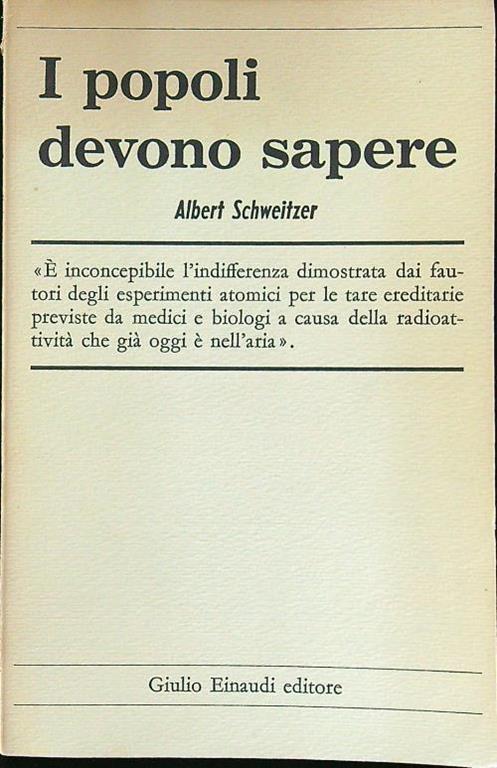 I popoli devono sapere

Albert Schweitzer

«È inconcepibile l'indifferenza dimostrata dai fautori degli esperimenti atomici per le tare ereditarie previste da medici e biologi a causa della radioattività che già oggi è nell'aria».

Giulio Einaudi editore